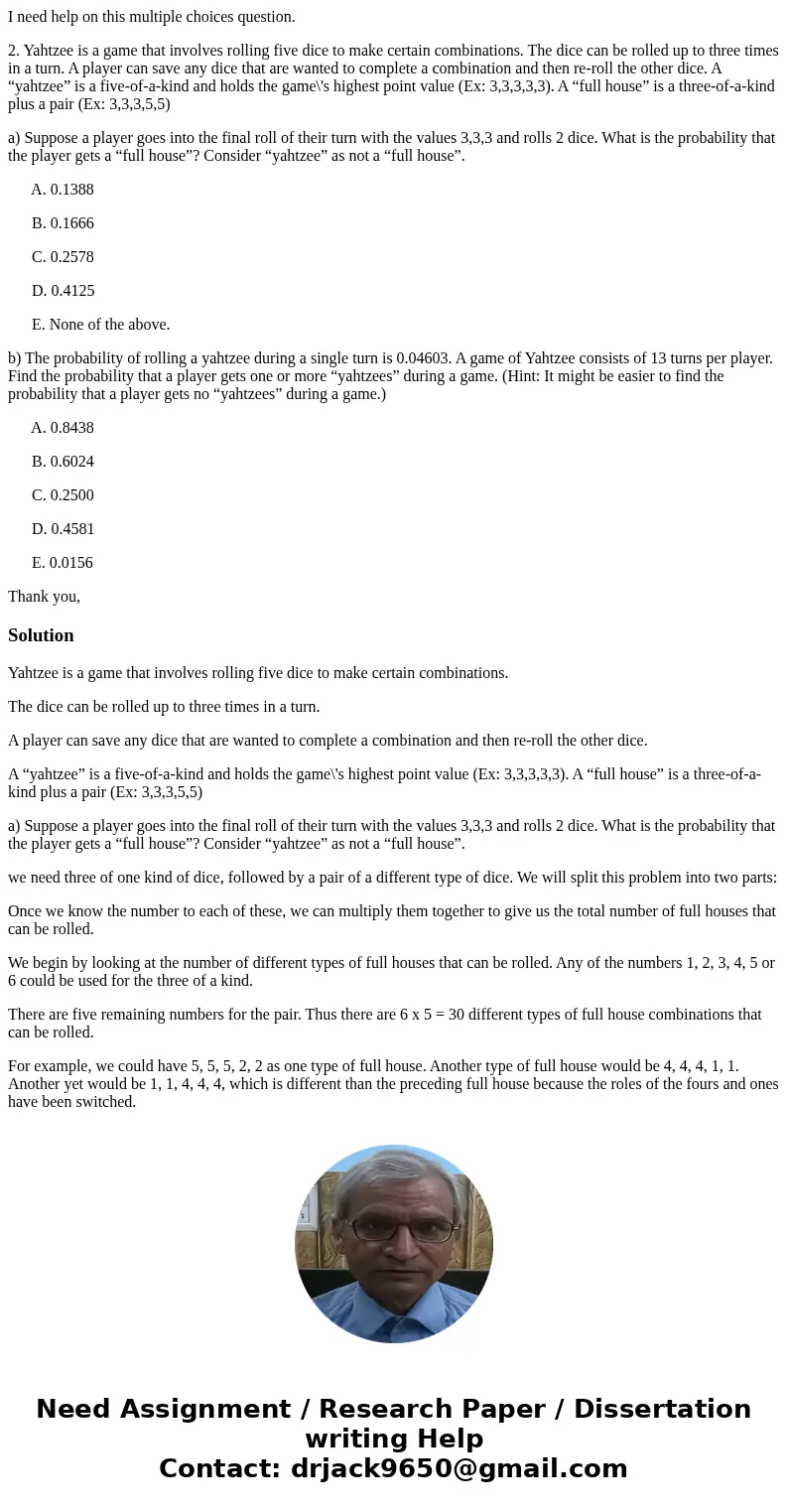 I need help on this multiple choices question.

2. Yahtzee is a game that involves rolling five dice to make certain combinations. The dice can be rolled up to three times in a turn. A player can save any dice that are wanted to complete a combination and then re-roll the other dice. A “yahtzee” is a five-of-a-kind and holds the game\'s highest point value (Ex: 3,3,3,3,3). A “full house” is a three-of-a-kind plus a pair (Ex: 3,3,3,5,5)

a) Suppose a player goes into the final roll of their turn with the values 3,3,3 and rolls 2 dice. What is the probability that the player gets a “full house”? Consider “yahtzee” as not a “full house”.

A. 0.1388

B. 0.1666

C. 0.2578

D. 0.4125

E. None of the above.

b) The probability of rolling a yahtzee during a single turn is 0.04603. A game of Yahtzee consists of 13 turns per player. Find the probability that a player gets one or more “yahtzees” during a game. (Hint: It might be easier to find the probability that a player gets no “yahtzees” during a game.)

A. 0.8438

B. 0.6024

C. 0.2500

D. 0.4581

E. 0.0156

Thank you,

Solution

Yahtzee is a game that involves rolling five dice to make certain combinations.

The dice can be rolled up to three times in a turn.

A player can save any dice that are wanted to complete a combination and then re-roll the other dice.

A “yahtzee” is a five-of-a-kind and holds the game\'s highest point value (Ex: 3,3,3,3,3). A “full house” is a three-of-a-kind plus a pair (Ex: 3,3,3,5,5)

a) Suppose a player goes into the final roll of their turn with the values 3,3,3 and rolls 2 dice. What is the probability that the player gets a “full house”? Consider “yahtzee” as not a “full house”.

we need three of one kind of dice, followed by a pair of a different type of dice. We will split this problem into two parts:

Once we know the number to each of these, we can multiply them together to give us the total number of full houses that can be rolled.

We begin by looking at the number of different types of full houses that can be rolled. Any of the numbers 1, 2, 3, 4, 5 or 6 could be used for the three of a kind.

There are five remaining numbers for the pair. Thus there are 6 x 5 = 30 different types of full house combinations that can be rolled.

For example, we could have 5, 5, 5, 2, 2 as one type of full house. Another type of full house would be 4, 4, 4, 1, 1. Another yet would be 1, 1, 4, 4, 4, which is different than the preceding full house because the roles of the fours and ones have been switched.

Need Assignment / Research Paper / Dissertation writing Help
Contact: drjack9650@gmail.com